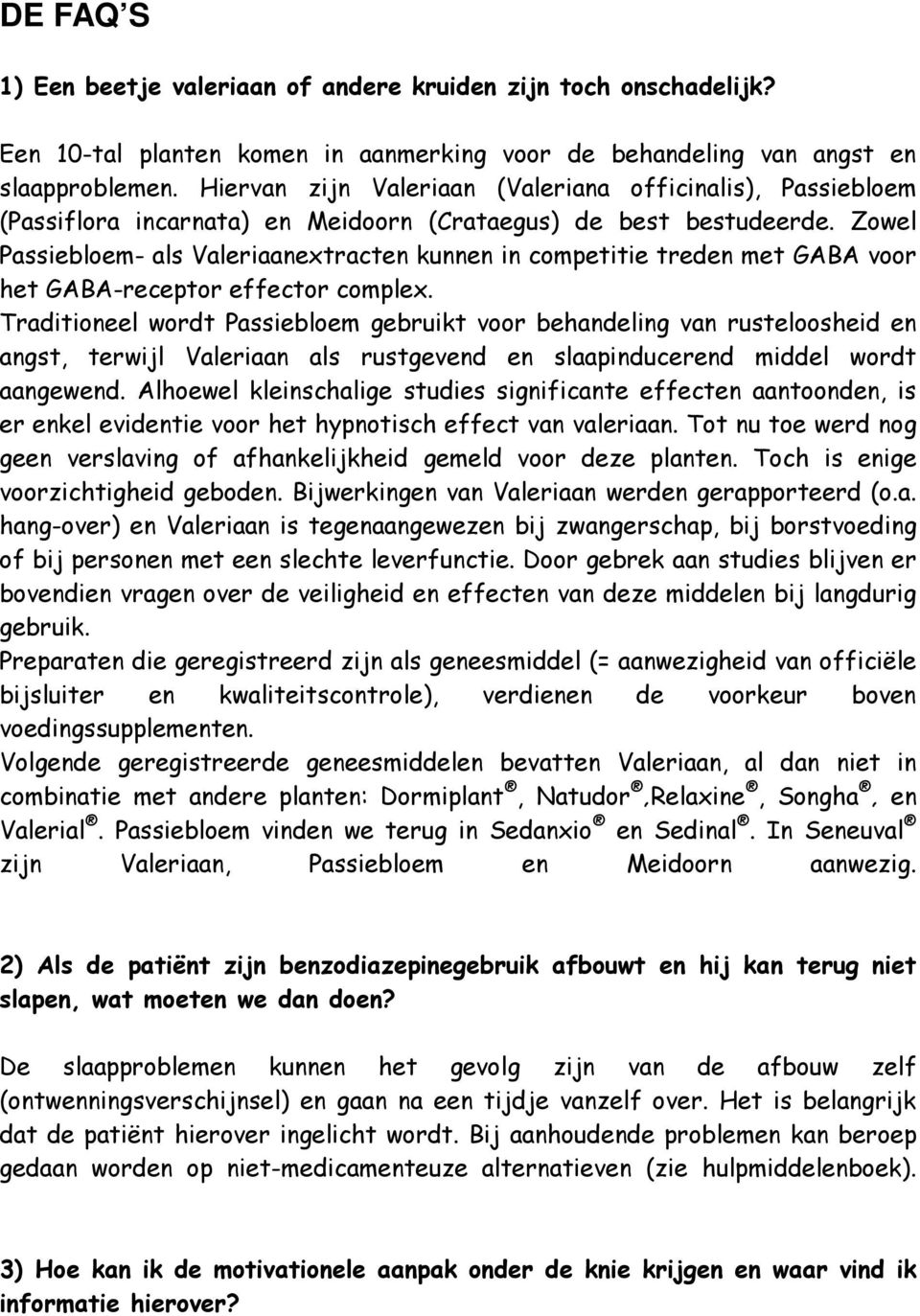 DE FAQ'S

1) Een beetje valeriaan of andere kruiden zijn toch onschadelijk?

Een 10-tal planten komen in aanmerking voor de behandeling van angst en slaapproblemen. Hiervan zijn Valeriaan (Valeriana officinalis), Passiebloem (Passiflora incarnata) en Meidoorn (Crataegus) de best bestudeerde. Zowel Passiebloem- als Valeriaanextracten kunnen in competitie treden met GABA voor het GABA-receptor effector complex.
Traditioneel wordt Passiebloem gebruikt voor behandeling van rusteloosheid en angst, terwijl Valeriaan als rustgevend en slaapinducerend middel wordt aangewend. Alhoewel kleinschalige studies significante effecten aantoonden, is er enkel evidentie voor het hypnotisch effect van valeriaan. Tot nu toe werd nog geen verslaving of afhankelijkheid gemeld voor deze planten. Toch is enige voorzichtigheid geboden. Bijwerkingen van Valeriaan werden gerapporteerd (o.a. hang-over) en Valeriaan is tegenaangewezen bij zwangerschap, bij borstvoeding of bij personen met een slechte leverfunctie. Door gebrek aan studies blijven er bovendien vragen over de veiligheid en effecten van deze middelen bij langdurig gebruik.
Preparaten die geregistreerd zijn als geneesmiddel (= aanwezigheid van officiële bijsluiter en kwaliteitscontrole), verdienen de voorkeur boven voedingssupplementen.
Volgende geregistreerde geneesmiddelen bevatten Valeriaan, al dan niet in combinatie met andere planten: Dormiplant®, Natudor®,Relaxine®, Songha®, en Valerial®. Passiebloem vinden we terug in Sedanxio® en Sedinal®. In Seneuval® zijn Valeriaan, Passiebloem en Meidoorn aanwezig.

2) Als de patiënt zijn benzodiazepinegebruik afbouwt en hij kan terug niet slapen, wat moeten we dan doen?

De slaapproblemen kunnen het gevolg zijn van de afbouw zelf (ontwenningsverschijnsel) en gaan na een tijdje vanzelf over. Het is belangrijk dat de patiënt hierover ingelicht wordt. Bij aanhoudende problemen kan beroep gedaan worden op niet-medicamenteuze alternatieven (zie hulpmiddelenboek).

3) Hoe kan ik de motivationele aanpak onder de knie krijgen en waar vind ik informatie hierover?